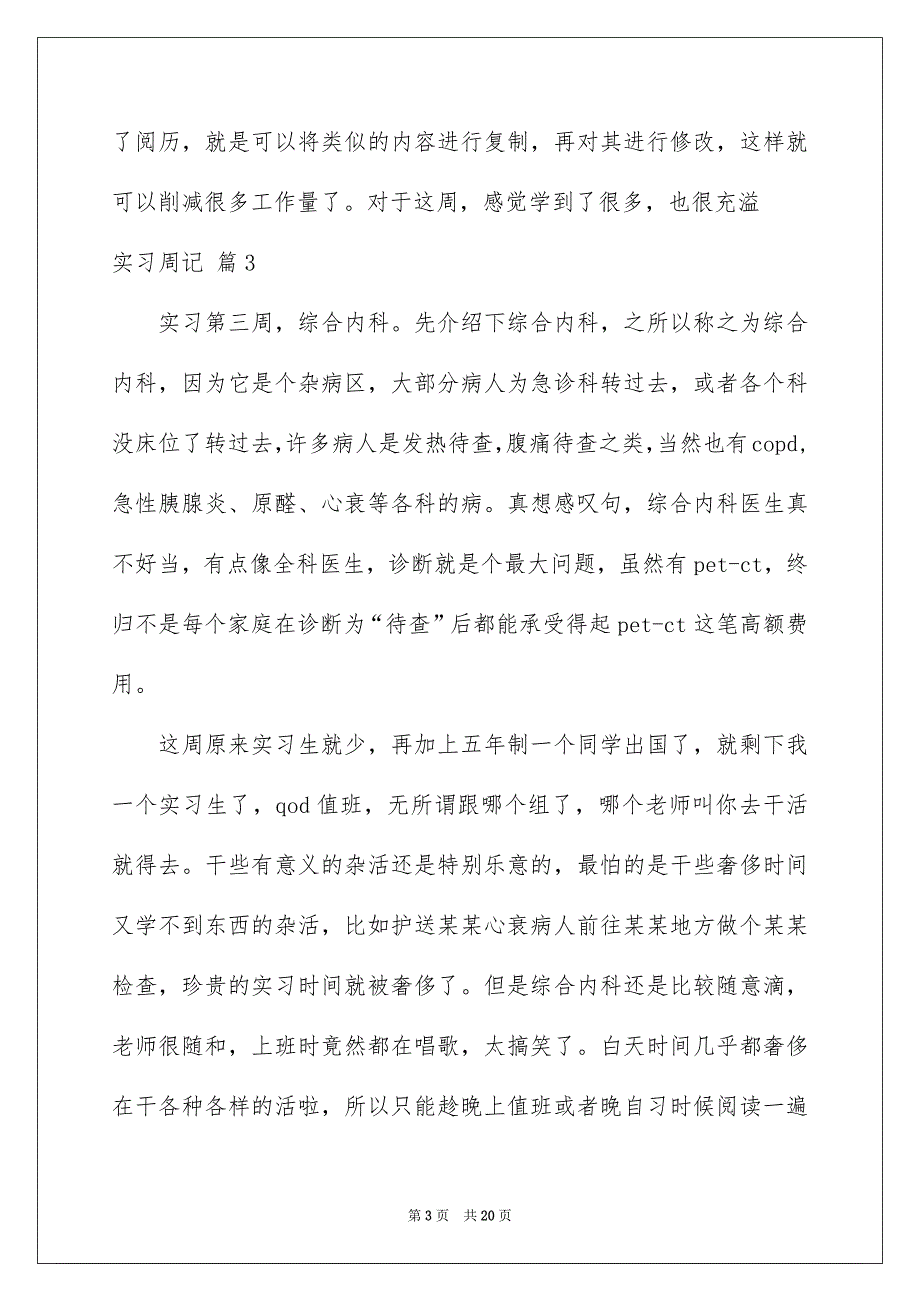 了阅历，就是可以将类似的内容进行复制，再对其进行修改，这样就可以削减很多工作量了。对于这周，感觉学到了很多，也很充溢

实习周记 篇3

实习第三周，综合内科。先介绍下综合内科，之所以称之为综合内科，因为它是个杂病区，大部分病人为急诊科转过去，或者各个科没床位了转过去，许多病人是发热待查，腹痛待查之类，当然也有copd，急性胰腺炎、原醛、心衰等各科的病。真想感叹句，综合内科医生真不好当，有点像全科医生，诊断就是个最大问题，虽然有pet-ct，终归不是每个家庭在诊断为“待查”后都能承受得起pet-ct这笔高额费用。

这周原来实习生就少，再加上五年制一个同学出国了，就剩下我一个实习生了，qod值班，无所谓跟哪个组了，哪个老师叫你去干活就得去。干些有意义的杂活还是特别乐意的，最怕的是干些奢侈时间又学不到东西的杂活，比如护送某某心衰病人前往某某地方做个某某检查，珍贵的实习时间就被奢侈了。但是综合内科还是比较随意滴，老师很随和，上班时竟然都在唱歌，太搞笑了。白天时间几乎都奢侈在干各种各样的活啦，所以只能趁晚上值班或者晚自习时候阅读一遍

第3页 共20页